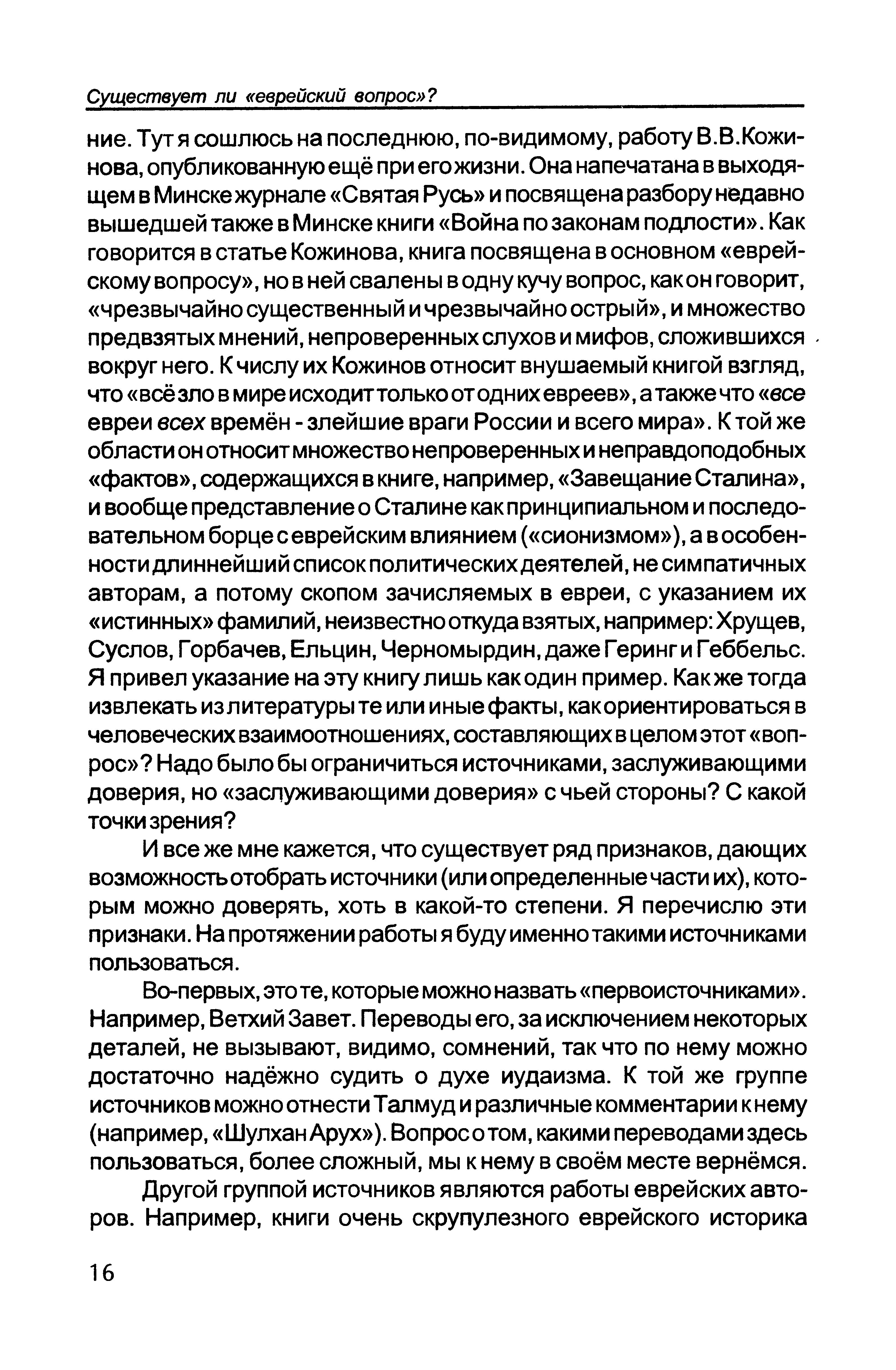 Существует ли «еврейский вопрос»?

ние. Тут я сошлюсь на последнюю, по-видимому, работу В.В.Кожинова, опубликованную ещё при его жизни. Она напечатана в выходящем в Минске журнале «Святая Русь» и посвящена разбору недавно вышедшей также в Минске книги «Война по законам подлости». Как говорится в статье Кожинова, книга посвящена в основном «еврейскому вопросу», но в ней свалены в одну кучу вопрос, как он говорит, «чрезвычайно существенный и чрезвычайно острый», и множество предвзятых мнений, непроверенных слухов и мифов, сложившихся вокруг него. К числу их Кожинов относит внушаемый книгой взгляд, что «всё зло в мире исходит только от одних евреев», а также что «все евреи всех времён - злейшие враги России и всего мира». К той же области он относит множество непроверенных и неправдоподобных «фактов», содержащихся в книге, например, «Завещание Сталина», и вообще представление о Сталине как принципиальном и последовательном борце с еврейским влиянием («сионизмом»), а в особенности длиннейший список политических деятелей, не симпатичных авторам, а потому скопом зачисляемых в евреи, с указанием их «истинных» фамилий, неизвестно откуда взятых, например: Хрущев, Суслов, Горбачев, Ельцин, Черномырдин, даже Геринг и Геббельс. Я привел указание на эту книгу лишь как один пример. Как же тогда извлекать из литературы те или иные факты, как ориентироваться в человеческих взаимоотношениях, составляющих в целом этот «вопрос»? Надо было бы ограничиться источниками, заслуживающими доверия, но «заслуживающими доверия» с чьей стороны? С какой точки зрения?

И все же мне кажется, что существует ряд признаков, дающих возможность отобрать источники (или определенные части их), которым можно доверять, хоть в какой-то степени. Я перечислю эти признаки. На протяжении работы я буду именно такими источниками пользоваться.

Во-первых, это те, которые можно назвать «первоисточниками». Например, Ветхий Завет. Переводы его, за исключением некоторых деталей, не вызывают, видимо, сомнений, так что по нему можно достаточно надёжно судить о духе иудаизма. К той же группе источников можно отнести Талмуд и различные комментарии к нему (например, «Шулхан Арух»). Вопрос о том, какими переводами здесь пользоваться, более сложный, мы к нему в своём месте вернёмся.

Другой группой источников являются работы еврейских авторов. Например, книги очень скрупулезного еврейского историка

16